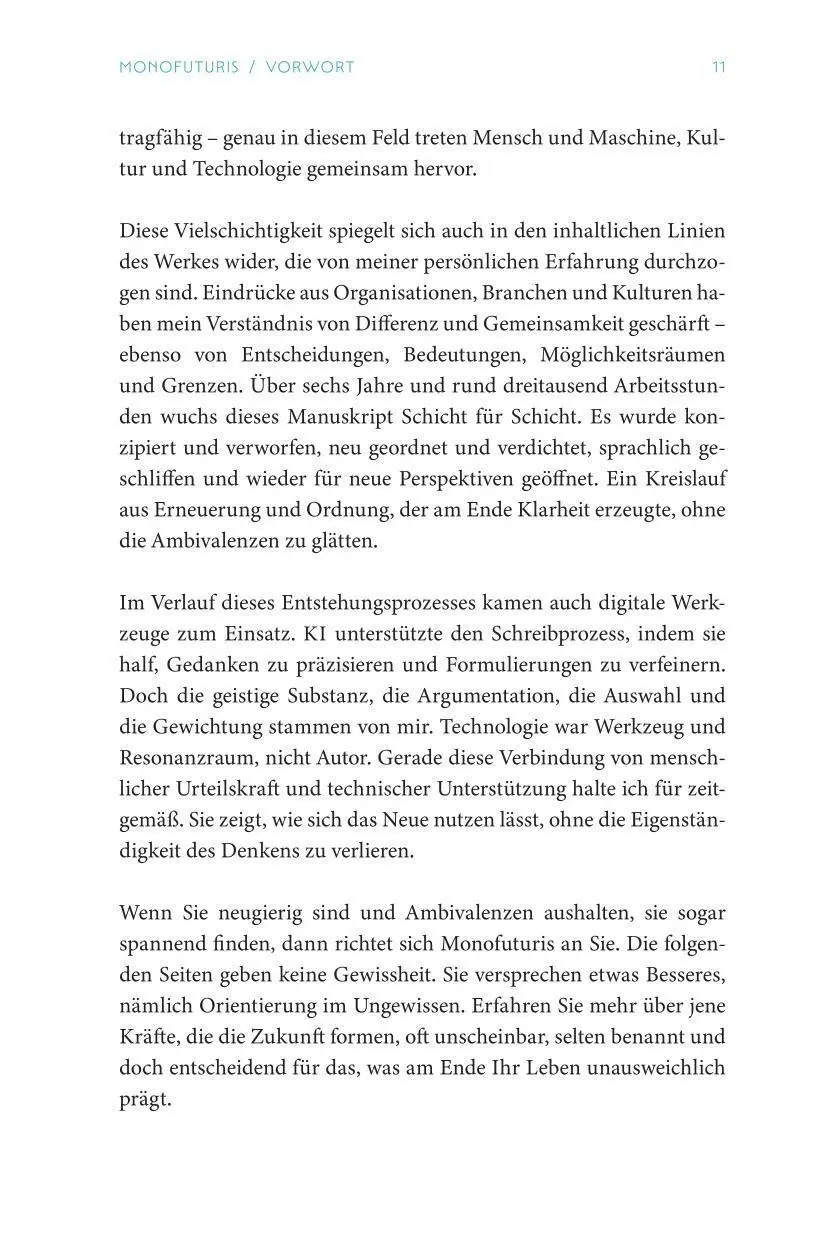 MONOFUTURIS / VORWORT 11

tragfähig – genau in diesem Feld treten Mensch und Maschine, Kultur und Technologie gemeinsam hervor.

Diese Vielschichtigkeit spiegelt sich auch in den inhaltlichen Linien des Werkes wider, die von meiner persönlichen Erfahrung durchzogen sind. Eindrücke aus Organisationen, Branchen und Kulturen haben mein Verständnis von Differenz und Gemeinsamkeit geschärft – ebenso von Entscheidungen, Bedeutungen, Möglichkeitsräumen und Grenzen. Über sechs Jahre und rund dreitausend Arbeitsstunden wuchs dieses Manuskript Schicht für Schicht. Es wurde konzipiert und verworfen, neu geordnet und verdichtet, sprachlich geschliffen und wieder für neue Perspektiven geöffnet. Ein Kreislauf aus Erneuerung und Ordnung, der am Ende Klarheit erzeugte, ohne die Ambivalenzen zu glätten.

Im Verlauf dieses Entstehungsprozesses kamen auch digitale Werkzeuge zum Einsatz. KI unterstützte den Schreibprozess, indem sie half, Gedanken zu präzisieren und Formulierungen zu verfeinern. Doch die geistige Substanz, die Argumentation, die Auswahl und die Gewichtung stammen von mir. Technologie war Werkzeug und Resonanzraum, nicht Autor. Gerade diese Verbindung von menschlicher Urteilskraft und technischer Unterstützung halte ich für zeitgemäß. Sie zeigt, wie sich das Neue nutzen lässt, ohne die Eigenständigkeit des Denkens zu verlieren.

Wenn Sie neugierig sind und Ambivalenzen aushalten, sie sogar spannend finden, dann richtet sich Monofuturis an Sie. Die folgenden Seiten geben keine Gewissheit. Sie versprechen etwas Besseres, nämlich Orientierung im Ungewissen. Erfahren Sie mehr über jene Kräfte, die die Zukunft formen, oft unscheinbar, selten benannt und doch entscheidend für das, was am Ende Ihr Leben unausweichlich prägt.